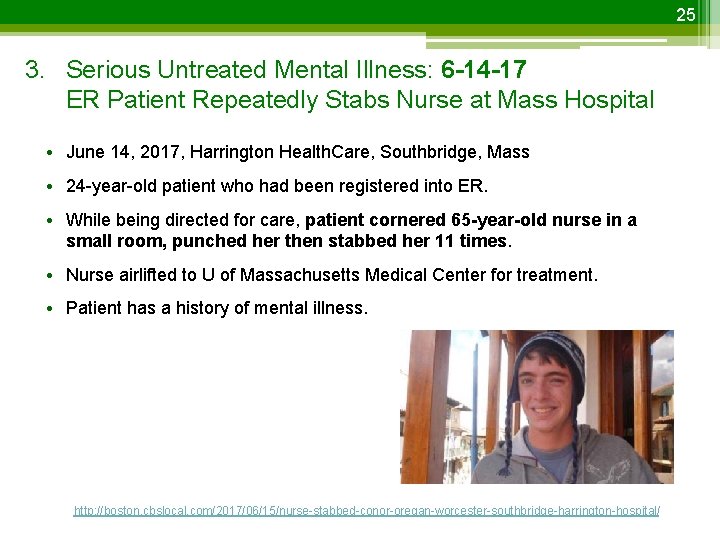 25

3. Serious Untreated Mental Illness: 6-14-17
ER Patient Repeatedly Stabs Nurse at Mass Hospital

• June 14, 2017, Harrington HealthCare, Southbridge, Mass
• 24-year-old patient who had been registered into ER.
• While being directed for care, patient cornered 65-year-old nurse in a small room, punched her then stabbed her 11 times.
• Nurse airlifted to U of Massachusetts Medical Center for treatment.
• Patient has a history of mental illness.

http://boston.cbslocal.com/2017/06/15/nurse-stabbed-conor-oregan-worcester-southbridge-harrington-hospital/